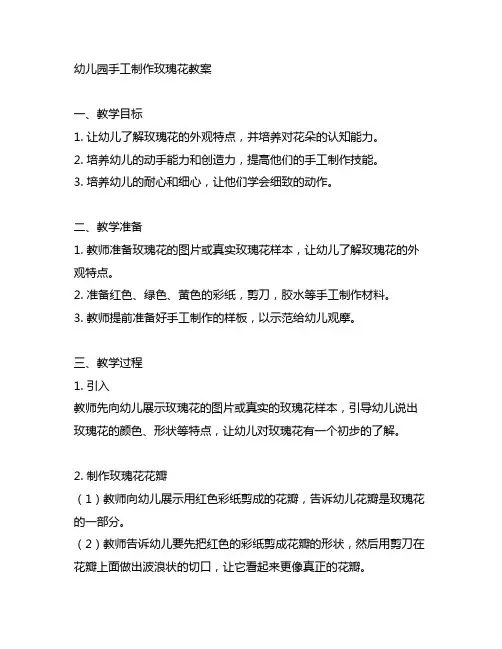 幼儿园手工制作玫瑰花教案

一、教学目标
1. 让幼儿了解玫瑰花的外观特点，并培养对花朵的认知能力。
2. 培养幼儿的动手能力和创造力，提高他们的手工制作技能。
3. 培养幼儿的耐心和细心，让他们学会细致的动作。

二、教学准备
1. 教师准备玫瑰花的图片或真实玫瑰花样本，让幼儿了解玫瑰花的外观特点。
2. 准备红色、绿色、黄色的彩纸，剪刀，胶水等手工制作材料。
3. 教师提前准备好手工制作的样板，以示范给幼儿观摩。

三、教学过程
1. 引入
教师先向幼儿展示玫瑰花的图片或真实的玫瑰花样本，引导幼儿说出玫瑰花的颜色、形状等特点，让幼儿对玫瑰花有一个初步的了解。

2. 制作玫瑰花花瓣
（1）教师向幼儿展示用红色彩纸剪成的花瓣，告诉幼儿花瓣是玫瑰花的一部分。
（2）教师告诉幼儿要先把红色的彩纸剪成花瓣的形状，然后用剪刀在花瓣上面做出波浪状的切口，让它看起来更像真正的花瓣。